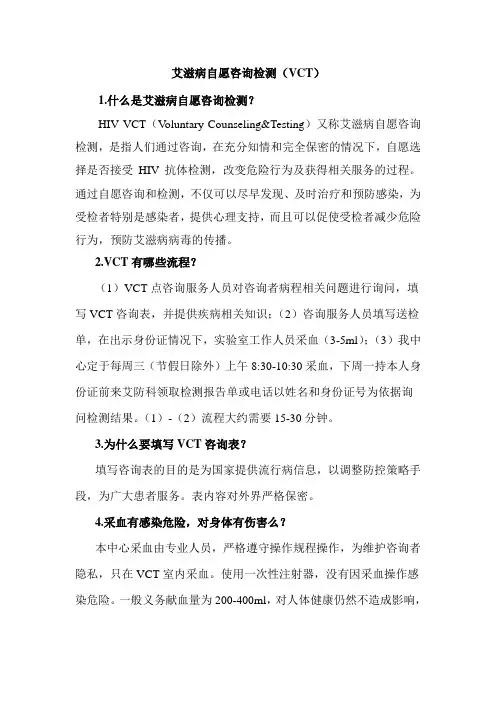 艾滋病自愿咨询检测（VCT）

1.什么是艾滋病自愿咨询检测？

HIV VCT（Voluntary Counseling&Testing）又称艾滋病自愿咨询检测，是指人们通过咨询，在充分知情和完全保密的情况下，自愿选择是否接受 HIV 抗体检测，改变危险行为及获得相关服务的过程。通过自愿咨询和检测，不仅可以尽早发现、及时治疗和预防感染，为受检者特别是感染者，提供心理支持，而且可以促使受检者减少危险行为，预防艾滋病病毒的传播。

2.VCT 有哪些流程？

（1）VCT 点咨询服务人员对咨询者病程相关问题进行询问，填写 VCT 咨询表，并提供疾病相关知识；（2）咨询服务人员填写送检单，在出示身份证情况下，实验室工作人员采血（3-5ml）；（3）我中心定于每周三（节假日除外）上午 8:30-10:30 采血，下周一持本人身份证前来艾防科领取检测报告单或电话以姓名和身份证号为依据询问检测结果。（1）-（2）流程大约需要 15-30 分钟。

3.为什么要填写 VCT 咨询表？

填写咨询表的目的是为国家提供流行病信息，以调整防控策略手段，为广大患者服务。表内容对外界严格保密。

4.采血有感染危险，对身体有伤害么？

本中心采血由专业人员，严格遵守操作规程操作，为维护咨询者隐私，只在 VCT 室内采血。使用一次性注射器，没有因采血操作感染危险。一般义务献血量为 200-400ml，对人体健康仍然不造成影响，